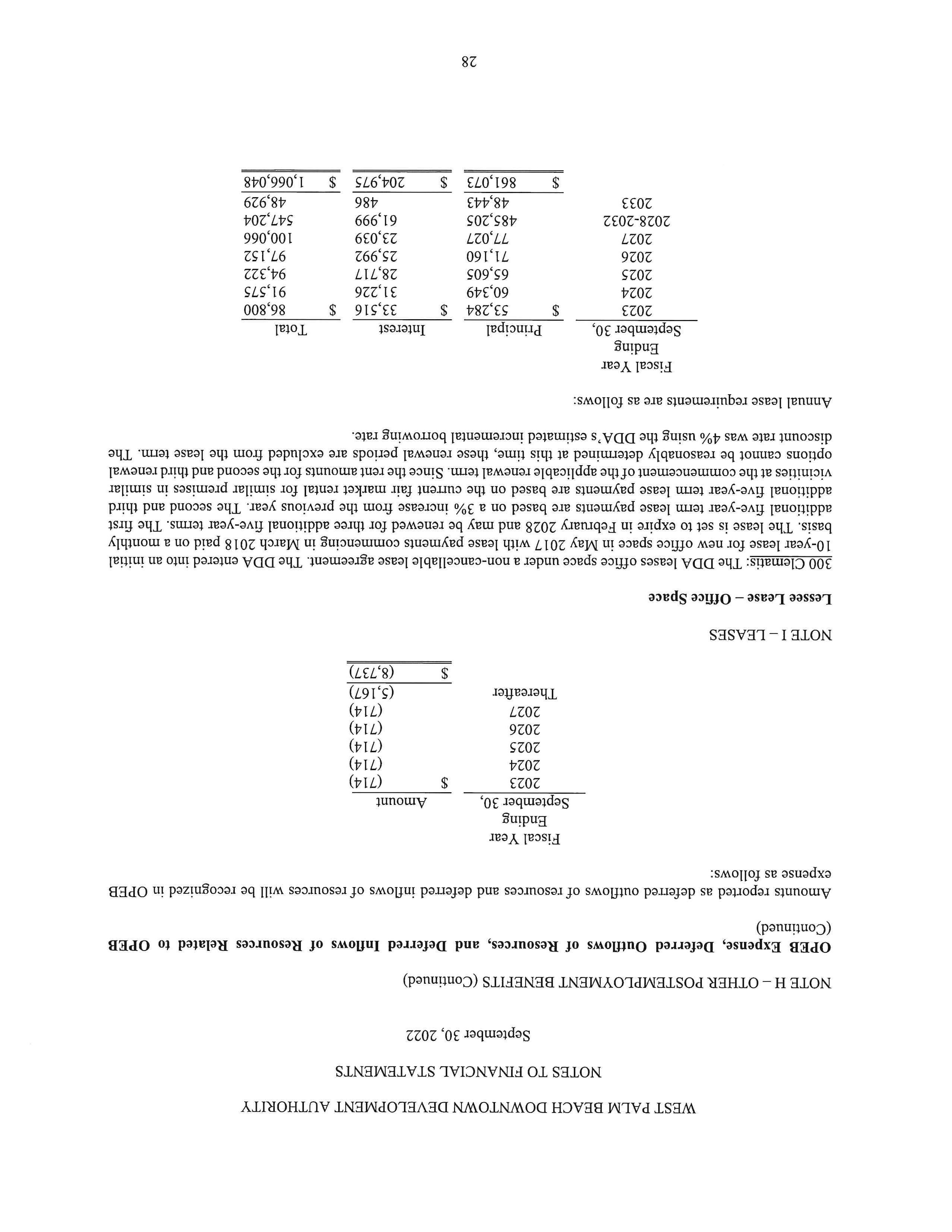 WEST PALM BEACH DOWNTOWN DEVELOPMENT AUTHORITY

NOTES TO FINANCIAL STATEMENTS

September 30, 2022

NOTE H – OTHER POSTEMPLOYMENT BENEFITS (Continued)

**OPEB Expense, Deferred Outflows of Resources, and Deferred Inflows of Resources Related to OPEB** (Continued)

Amounts reported as deferred outflows of resources and deferred inflows of resources will be recognized in OPEB expense as follows:

| Fiscal Year Ending September 30, | Amount |
|---|---|
| 2023 | $ (714) |
| 2024 | (714) |
| 2025 | (714) |
| 2026 | (714) |
| 2027 | (714) |
| Thereafter | (5,167) |
| | $ (8,737) |

NOTE I – LEASES

**Lessee Lease – Office Space**

300 Clematis: The DDA leases office space under a non-cancellable lease agreement. The DDA entered into an initial 10-year lease for new office space in May 2017 with lease payments commencing in March 2018 paid on a monthly basis. The lease is set to expire in February 2028 and may be renewed for three additional five-year terms. The first additional five-year term lease payments are based on a 3% increase from the previous year. The second and third additional five-year term lease payments are based on the current fair market rental for similar premises in similar vicinities at the commencement of the applicable renewal term. Since the rent amounts for the second and third renewal options cannot be reasonably determined at this time, these renewal periods are excluded from the lease term. The discount rate was 4% using the DDA's estimated incremental borrowing rate.

Annual lease requirements are as follows:

| Fiscal Year Ending September 30, | Principal | Interest | Total |
|---|---|---|---|
| 2023 | $ 53,284 | $ 33,516 | $ 86,800 |
| 2024 | 60,349 | 31,226 | 91,575 |
| 2025 | 65,605 | 28,717 | 94,322 |
| 2026 | 71,160 | 25,992 | 97,152 |
| 2027 | 77,027 | 23,039 | 100,066 |
| 2028-2032 | 485,205 | 61,999 | 547,204 |
| 2033 | 48,443 | 486 | 48,929 |
| | $ 861,073 | $ 204,975 | $ 1,066,048 |

28